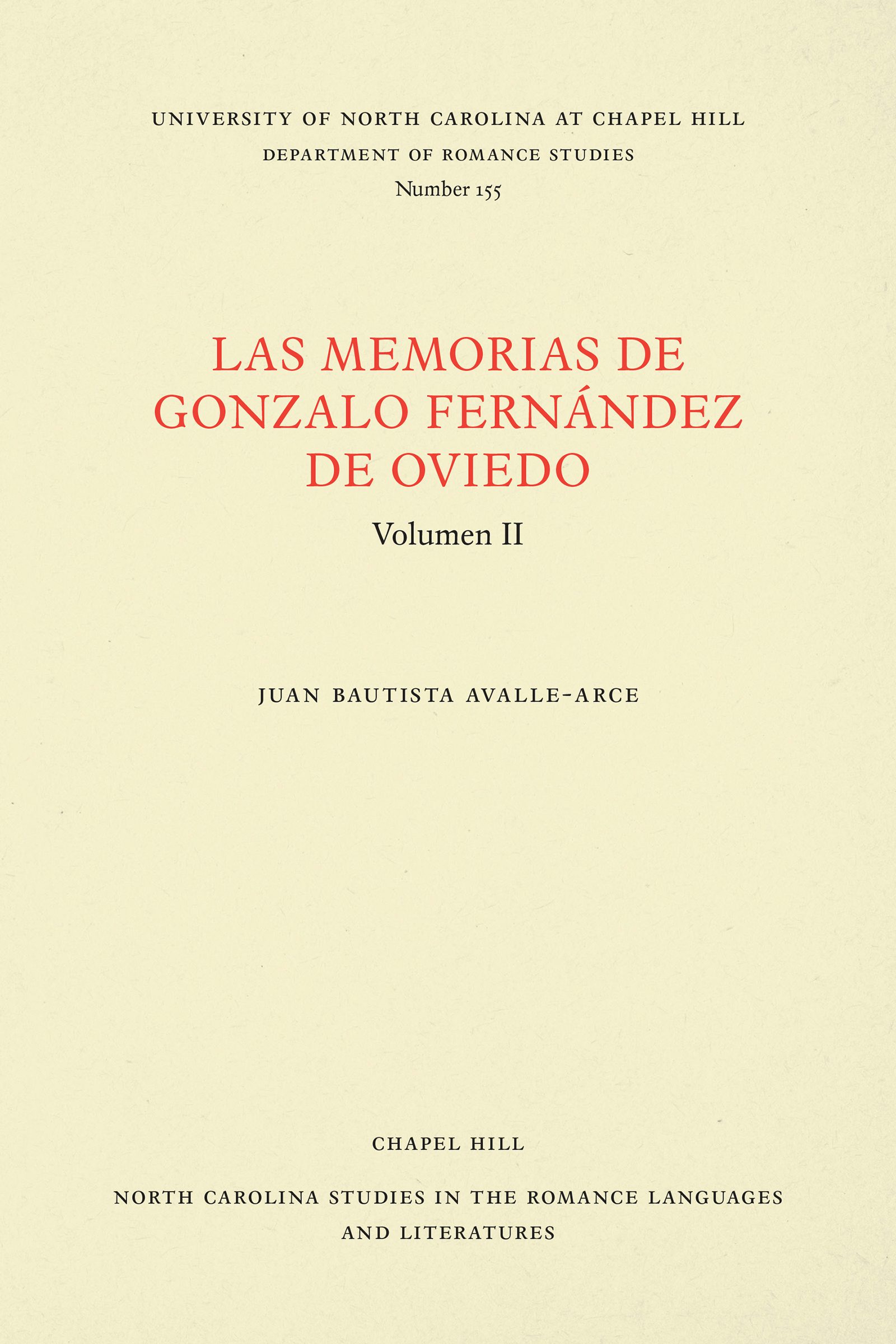 UNIVERSITY OF NORTH CAROLINA AT CHAPEL HILL
DEPARTMENT OF ROMANCE STUDIES
Number 155

LAS MEMORIAS DE
GONZALO FERNÁNDEZ
DE OVIEDO

Volumen II

JUAN BAUTISTA AVALLE-ARCE

CHAPEL HILL

NORTH CAROLINA STUDIES IN THE ROMANCE LANGUAGES
AND LITERATURES